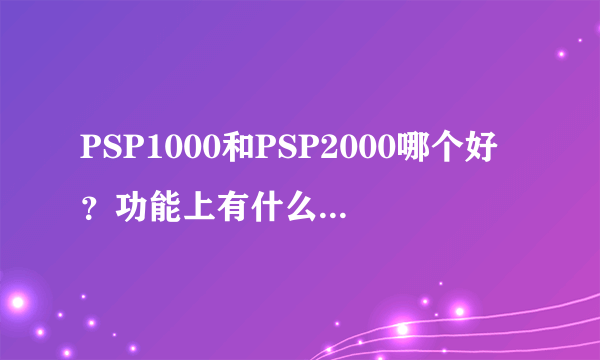 PSP1000和PSP2000哪个好？功能上有什么...